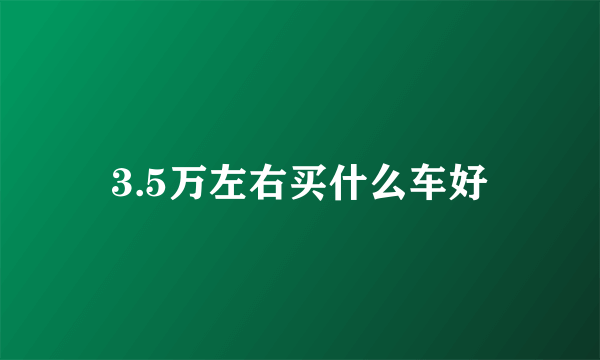 3.5万左右买什么车好